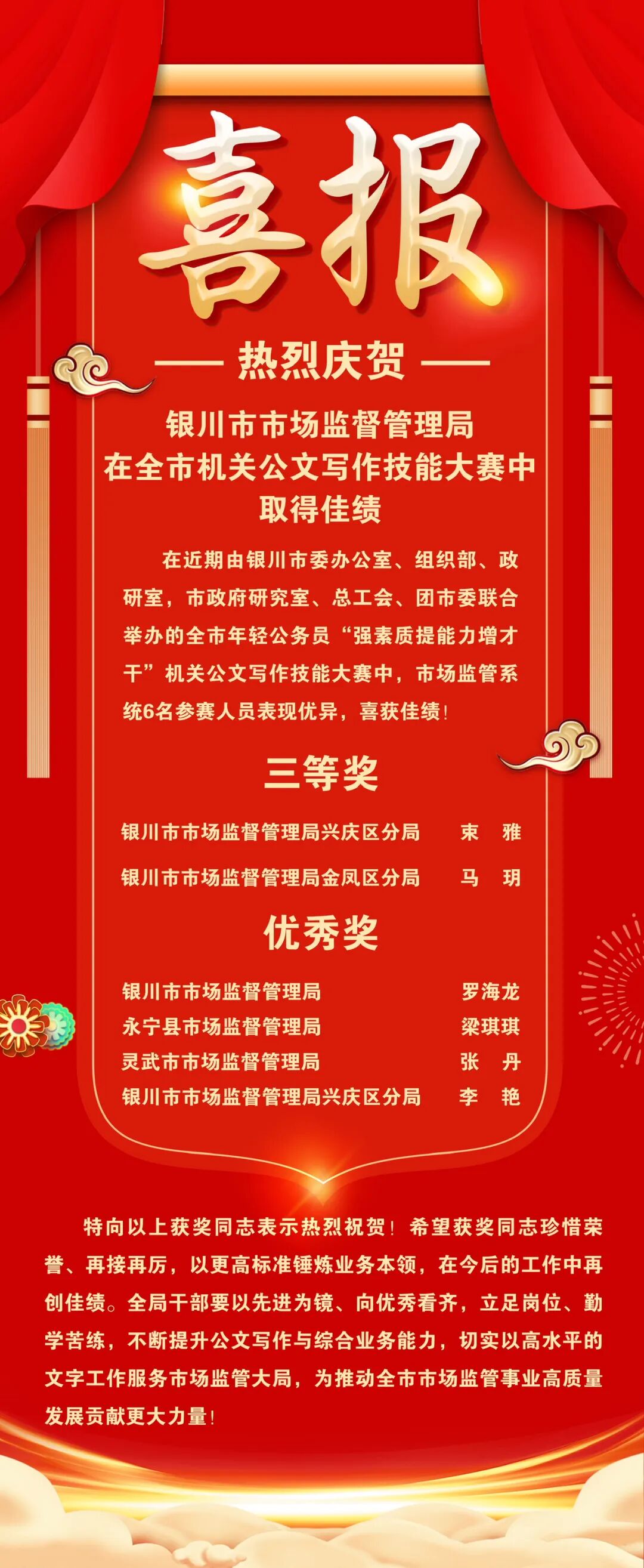 喜报

—— 热烈庆贺 ——

银川市市场监督管理局
在全市机关公文写作技能大赛中
取得佳绩

在近期由银川市委办公室、组织部、政研室，市政府研究室、总工会、团市委联合举办的全市年轻公务员“强素质提能力增才干”机关公文写作技能大赛中，市场监管系统6名参赛人员表现优异，喜获佳绩！

三等奖

银川市市场监督管理局兴庆区分局 束 雅
银川市市场监督管理局金凤区分局 马 玥

优秀奖

银川市市场监督管理局 罗海龙
永宁县市场监督管理局 梁琪琪
灵武市市场监督管理局 张 丹
银川市市场监督管理局兴庆区分局 李 艳

特向以上获奖同志表示热烈祝贺！希望获奖同志珍惜荣誉、再接再厉，以更高标准锤炼业务本领，在今后的工作中再创佳绩。全局干部要以先进为镜、向优秀看齐，立足岗位、勤学苦练，不断提升公文写作与综合业务能力，切实以高水平的文字工作服务市场监管大局，为推动全市市场监管事业高质量发展贡献更大力量！